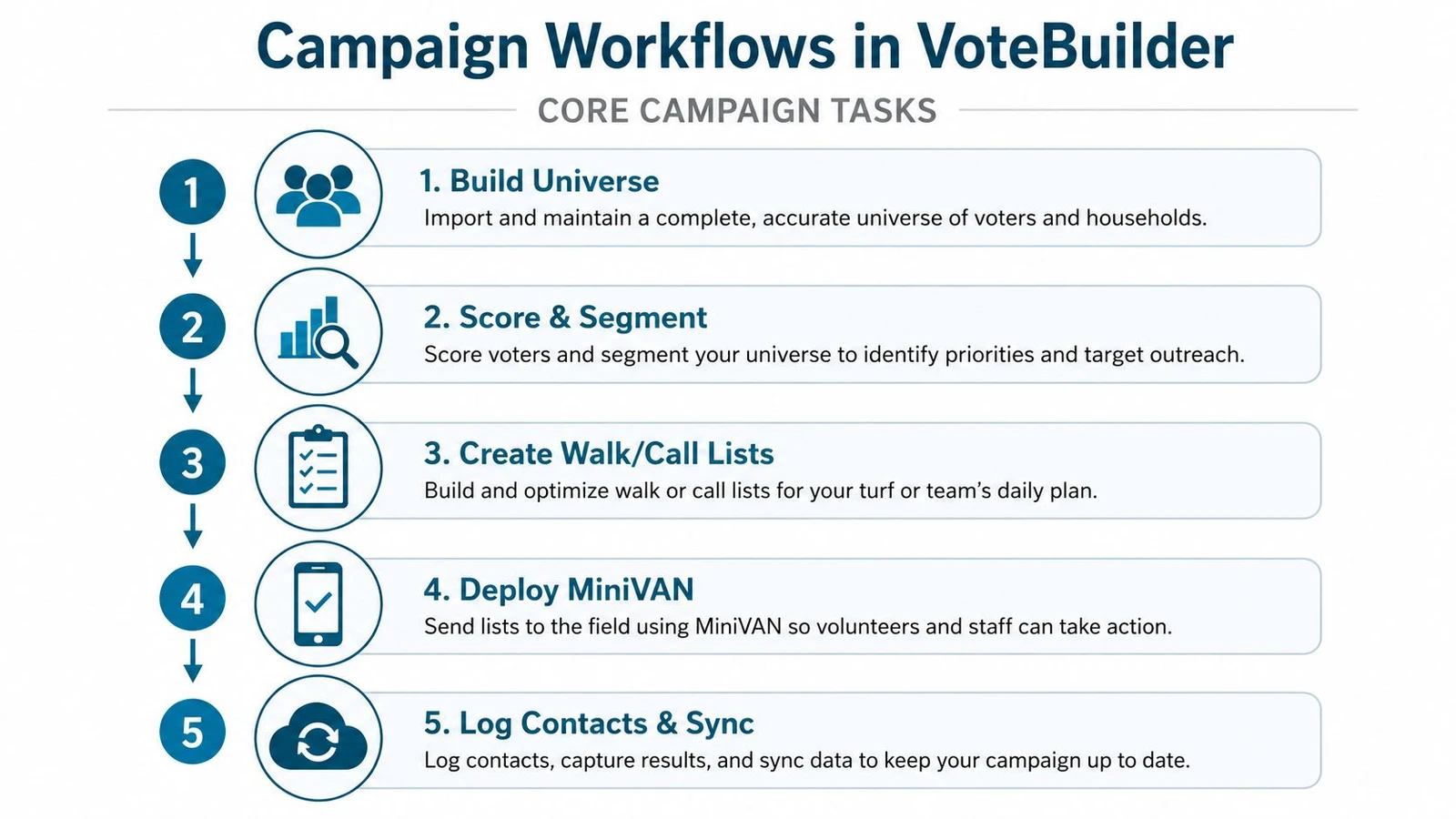 Campaign Workflows in VoteBuilder

CORE CAMPAIGN TASKS

1

1. Build Universe
Import and maintain a complete, accurate universe of voters and households.

2

2. Score & Segment
Score voters and segment your universe to identify priorities and target outreach.

3

3. Create Walk/Call Lists
Build and optimize walk or call lists for your turf or team's daily plan.

4

4. Deploy MiniVAN
Send lists to the field using MiniVAN so volunteers and staff can take action.

5

5. Log Contacts & Sync
Log contacts, capture results, and sync data to keep your campaign up to date.